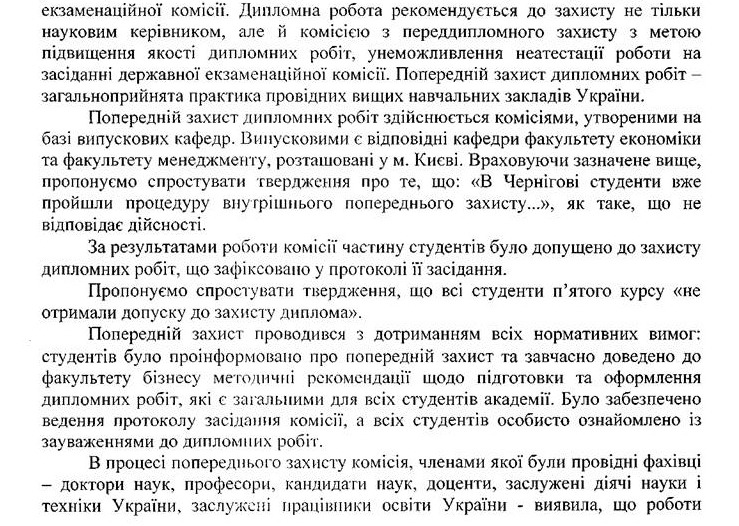 екзаменаційної комісії. Дипломна робота рекомендується до захисту не тільки науковим керівником, але й комісією з переддипломного захисту з метою підвищення якості дипломних робіт, унеможливлення неатестації роботи на засіданні державної екзаменаційної комісії. Попередній захист дипломних робіт – загальноприйнята практика провідних вищих навчальних закладів України.

Попередній захист дипломних робіт здійснюється комісіями, утвореними на базі випускових кафедр. Випусковими є відповідні кафедри факультету економіки та факультету менеджменту, розташовані у м. Києві. Враховуючи зазначене вище, пропонуємо спростувати твердження про те, що: «В Чернігові студенти вже пройшли процедуру внутрішнього попереднього захисту...», як таке, що не відповідає дійсності.

За результатами роботи комісії частину студентів було допущено до захисту дипломних робіт, що зафіксовано у протоколі її засідання.

Пропонуємо спростувати твердження, що всі студенти п'ятого курсу «не отримали допуску до захисту диплома».

Попередній захист проводився з дотриманням всіх нормативних вимог: студентів було проінформовано про попередній захист та завчасно доведено до факультету бізнесу методичні рекомендації щодо підготовки та оформлення дипломних робіт, які є загальними для всіх студентів академії. Було забезпечено ведення протоколу засідання комісії, а всіх студентів особисто ознайомлено із зауваженнями до дипломних робіт.

В процесі попереднього захисту комісія, членами якої були провідні фахівці – доктори наук, професори, кандидати наук, доценти, заслужені діячі науки і техніки України, заслужені працівники освіти України - виявила, що роботи